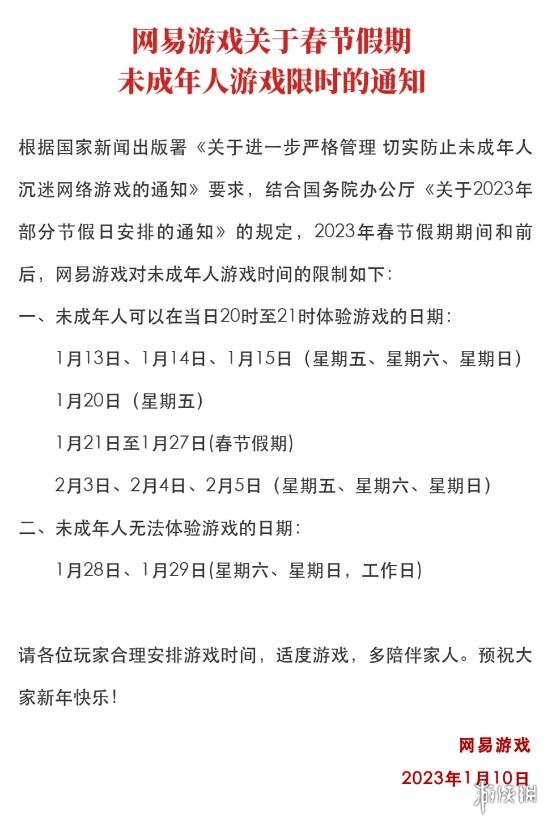 网易游戏关于春节假期
未成年人游戏限时的通知

根据国家新闻出版署《关于进一步严格管理 切实防止未成年人沉迷网络游戏的通知》要求，结合国务院办公厅《关于2023年部分节假日安排的通知》的规定，2023年春节假期期间和前后，网易游戏对未成年人游戏时间的限制如下：

一、未成年人可以在当日20时至21时体验游戏的日期：

1月13日、1月14日、1月15日（星期五、星期六、星期日）

1月20日（星期五）

1月21日至1月27日(春节假期)

2月3日、2月4日、2月5日（星期五、星期六、星期日）

二、未成年人无法体验游戏的日期：

1月28日、1月29日(星期六、星期日，工作日)

请各位玩家合理安排游戏时间，适度游戏，多陪伴家人。预祝大家新年快乐！

网易游戏

2023年1月10日

游侠网